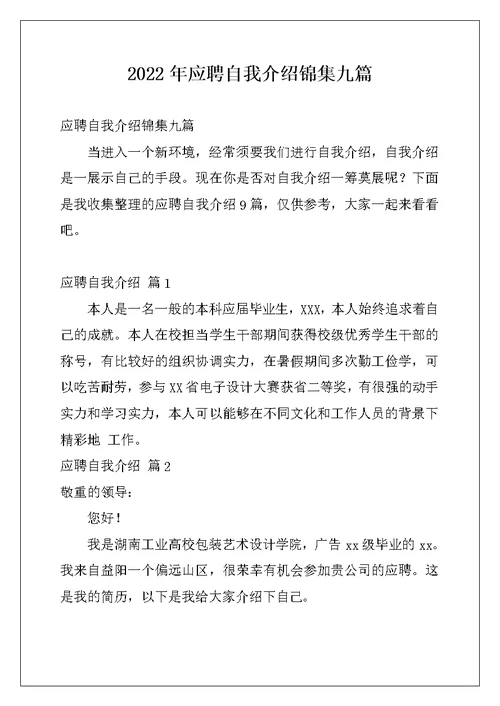 2022 年应聘自我介绍锦集九篇

应聘自我介绍锦集九篇

当进入一个新环境，经常须要我们进行自我介绍，自我介绍是一展示自己的手段。现在你是否对自我介绍一筹莫展呢？下面是我收集整理的应聘自我介绍 9 篇，仅供参考，大家一起来看看吧。

应聘自我介绍 篇 1

本人是一名一般的本科应届毕业生，XXX，本人始终追求着自己的成就。本人在校担当学生干部期间获得校级优秀学生干部的称号，有比较好的组织协调实力，在暑假期间多次勤工俭学，可以吃苦耐劳，参与 XX 省电子设计大赛获省二等奖，有很强的动手实力和学习实力，本人可以能够在不同文化和工作人员的背景下精彩地 工作。

应聘自我介绍 篇 2

敬重的领导：

您好！

我是湖南工业高校包装艺术设计学院，广告 xx 级毕业的 xx。我来自益阳一个偏远山区，很荣幸有机会参加贵公司的应聘。这是我的简历，以下是我给大家介绍下自己。